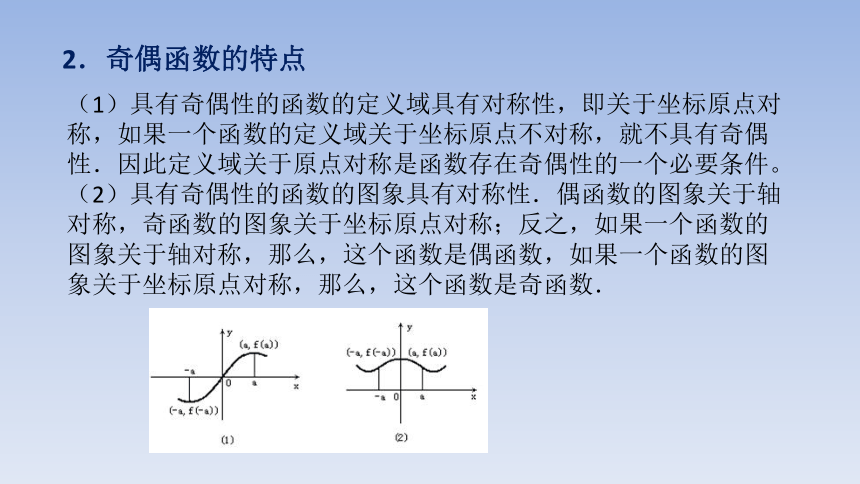 2．奇偶函数的特点

（1）具有奇偶性的函数的定义域具有对称性，即关于坐标原点对称，如果一个函数的定义域关于坐标原点不对称，就不具有奇偶性．因此定义域关于原点对称是函数存在奇偶性的一个必要条件。

（2）具有奇偶性的函数的图象具有对称性．偶函数的图象关于轴对称，奇函数的图象关于坐标原点对称；反之，如果一个函数的图象关于轴对称，那么，这个函数是偶函数，如果一个函数的图象关于坐标原点对称，那么，这个函数是奇函数．

y
(a, f(a))
-a
0
a
x
(-a, f(-a))
(1)

y
(-a, f(-a))
(a, f(a))
-a
0
a
x
(2)